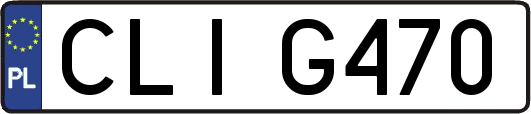 PL

CLI G470